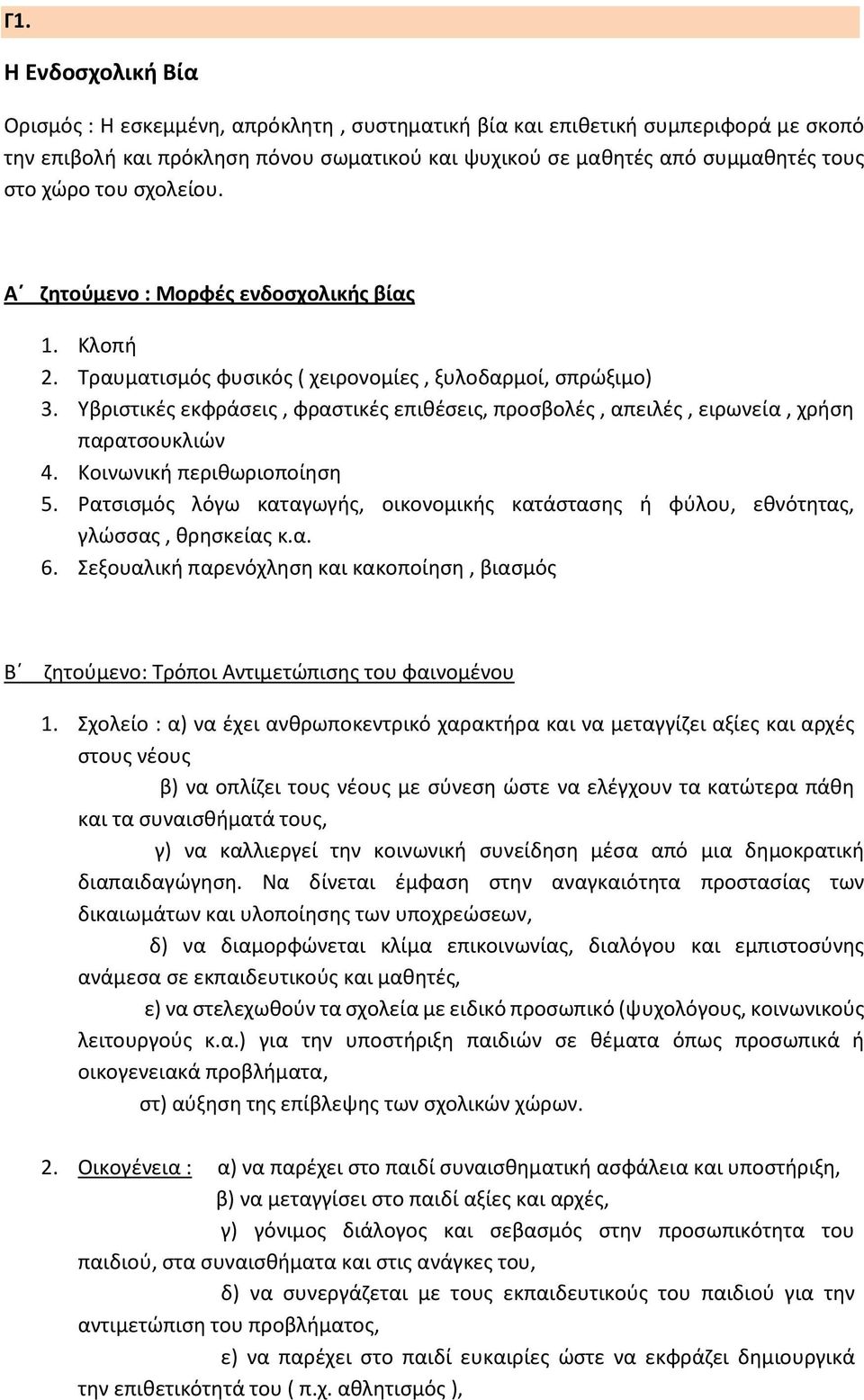 Γ1.

Η Ενδοσχολική Βία

Ορισμός : Η εσκεμμένη, απρόκλητη , συστηματική βία και επιθετική συμπεριφορά με σκοπό την επιβολή και πρόκληση πόνου σωματικού και ψυχικού σε μαθητές από συμμαθητές τους στο χώρο του σχολείου.

Α΄ ζητούμενο : Μορφές ενδοσχολικής βίας

1. Κλοπή
2. Τραυματισμός φυσικός ( χειρονομίες , ξυλοδαρμοί, σπρώξιμο)
3. Υβριστικές εκφράσεις , φραστικές επιθέσεις, προσβολές , απειλές , ειρωνεία , χρήση παρατσουκλιών
4. Κοινωνική περιθωριοποίηση
5. Ρατσισμός λόγω καταγωγής, οικονομικής κατάστασης ή φύλου, εθνότητας, γλώσσας , θρησκείας κ.α.
6. Σεξουαλική παρενόχληση και κακοποίηση , βιασμός

Β΄ ζητούμενο: Τρόποι Αντιμετώπισης του φαινομένου

1. Σχολείο : α) να έχει ανθρωποκεντρικό χαρακτήρα και να μεταγγίζει αξίες και αρχές στους νέους
β) να οπλίζει τους νέους με σύνεση ώστε να ελέγχουν τα κατώτερα πάθη και τα συναισθήματά τους,
γ) να καλλιεργεί την κοινωνική συνείδηση μέσα από μια δημοκρατική διαπαιδαγώγηση. Να δίνεται έμφαση στην αναγκαιότητα προστασίας των δικαιωμάτων και υλοποίησης των υποχρεώσεων,
δ) να διαμορφώνεται κλίμα επικοινωνίας, διαλόγου και εμπιστοσύνης ανάμεσα σε εκπαιδευτικούς και μαθητές,
ε) να στελεχωθούν τα σχολεία με ειδικό προσωπικό (ψυχολόγους, κοινωνικούς λειτουργούς κ.α.) για την υποστήριξη παιδιών σε θέματα όπως προσωπικά ή οικογενειακά προβλήματα,
στ) αύξηση της επίβλεψης των σχολικών χώρων.

2. Οικογένεια : α) να παρέχει στο παιδί συναισθηματική ασφάλεια και υποστήριξη,
β) να μεταγγίσει στο παιδί αξίες και αρχές,
γ) γόνιμος διάλογος και σεβασμός στην προσωπικότητα του παιδιού, στα συναισθήματα και στις ανάγκες του,
δ) να συνεργάζεται με τους εκπαιδευτικούς του παιδιού για την αντιμετώπιση του προβλήματος,
ε) να παρέχει στο παιδί ευκαιρίες ώστε να εκφράζει δημιουργικά την επιθετικότητά του ( π.χ. αθλητισμός ),